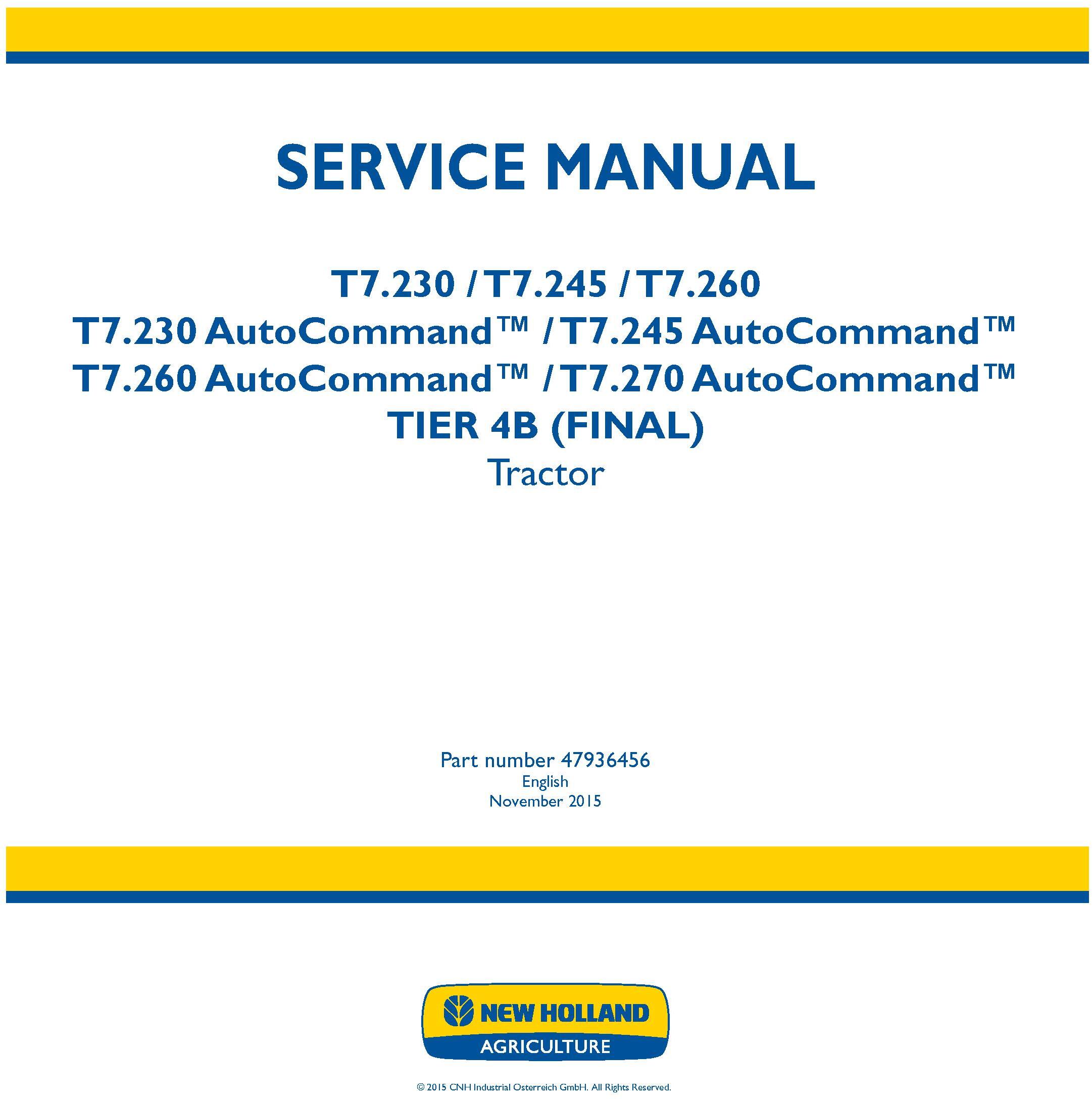 SERVICE MANUAL

T7.230 / T7.245 / T7.260
T7.230 AutoCommand™ / T7.245 AutoCommand™
T7.260 AutoCommand™ / T7.270 AutoCommand™
TIER 4B (FINAL)
Tractor

Part number 47936456
English
November 2015

NEW HOLLAND
AGRICULTURE

© 2015 CNH Industrial Osterreich GmbH. All Rights Reserved.